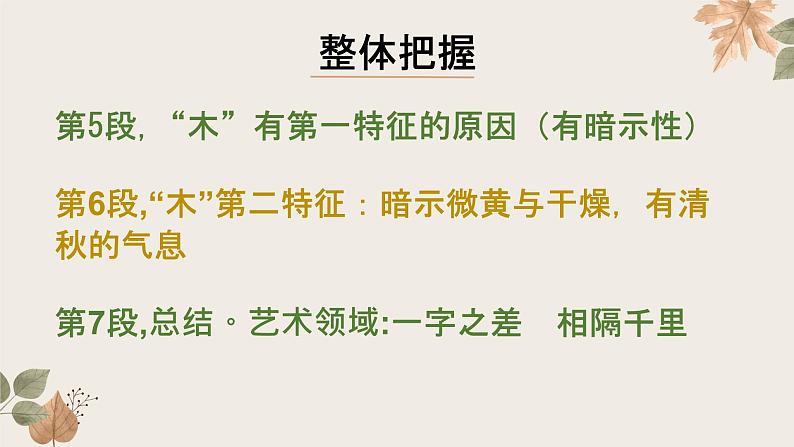 整体把握

第5段，“木”有第一特征的原因（有暗示性）

第6段,“木”第二特征：暗示微黄与干燥，有清秋的气息

第7段,总结。艺术领域:一字之差　相隔千里